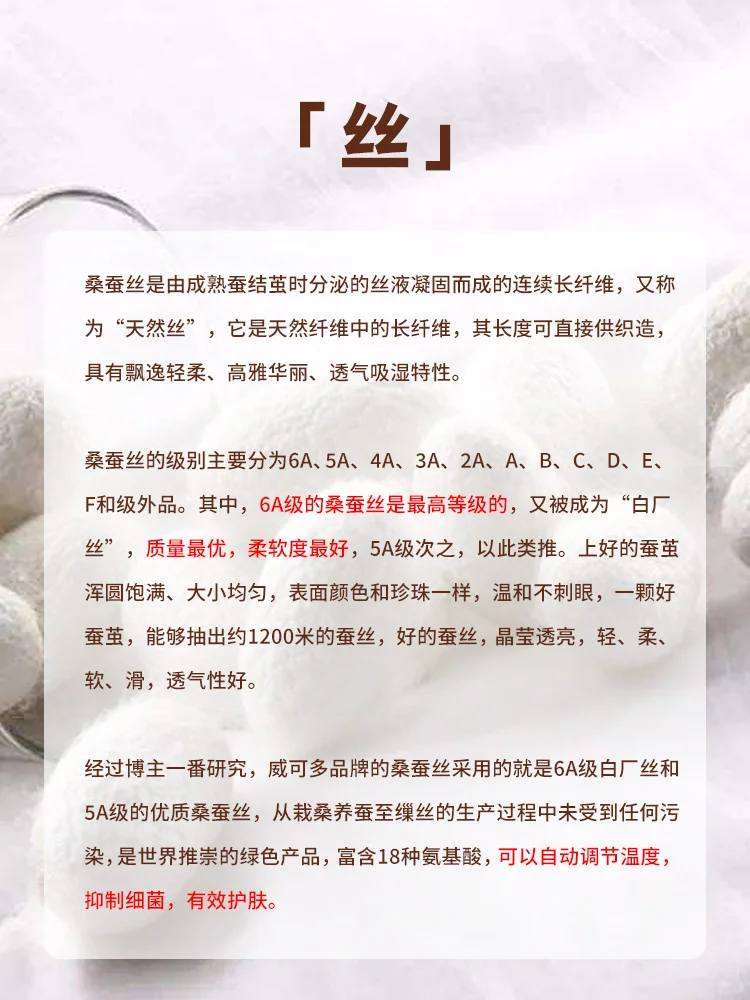 「丝」

桑蚕丝是由成熟蚕结茧时分泌的丝液凝固而成的连续长纤维，又称为“天然丝”，它是天然纤维中的长纤维，其长度可直接供织造，具有飘逸轻柔、高雅华丽、透气吸湿特性。

桑蚕丝的级别主要分为6A、5A、4A、3A、2A、A、B、C、D、E、F和级外品。其中，6A级的桑蚕丝是最高等级的，又被成为“白厂丝”，质量最优，柔软度最好，5A级次之，以此类推。上好的蚕茧浑圆饱满、大小均匀，表面颜色和珍珠一样，温和不刺眼，一颗好蚕茧，能够抽出约1200米的蚕丝，好的蚕丝，晶莹透亮，轻、柔、软、滑，透气性好。

经过博主一番研究，威可多品牌的桑蚕丝采用的就是6A级白厂丝和5A级的优质桑蚕丝，从栽桑养蚕至缫丝的生产过程中未受到任何污染，是世界推崇的绿色产品，富含18种氨基酸，可以自动调节温度，抑制细菌，有效护肤。